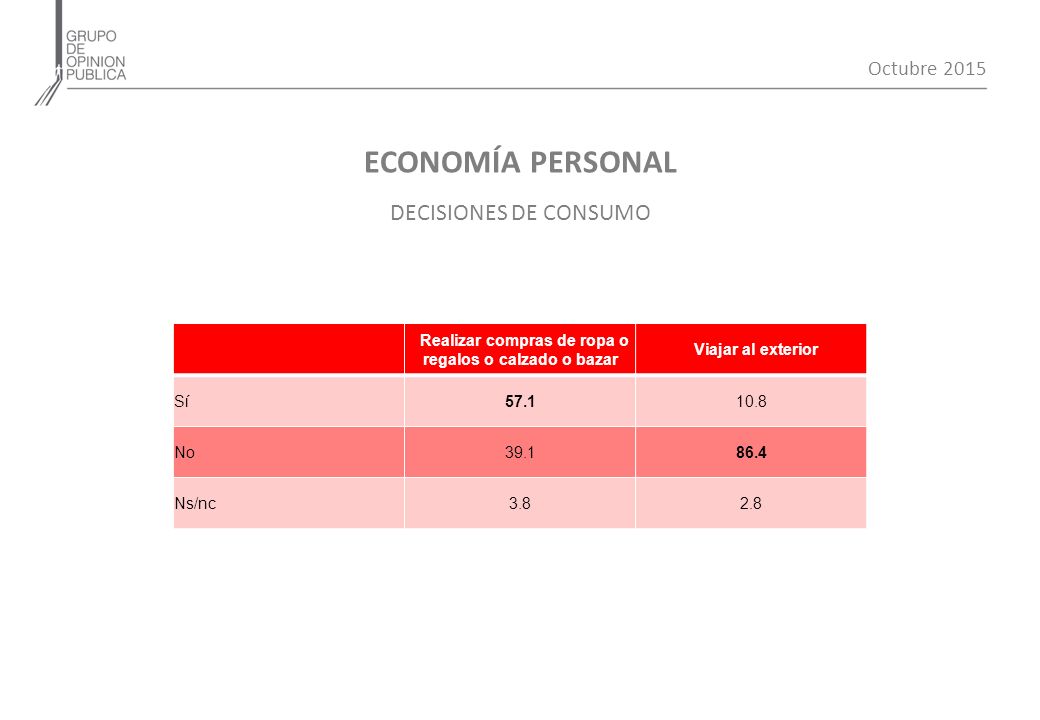 GRUPO
DE
OPINION
PUBLICA

Octubre 2015

ECONOMÍA PERSONAL

DECISIONES DE CONSUMO

| | Realizar compras de ropa o regalos o calzado o bazar | Viajar al exterior |
|---|---|---|
| Sí | 57.1 | 10.8 |
| No | 39.1 | 86.4 |
| Ns/nc | 3.8 | 2.8 |